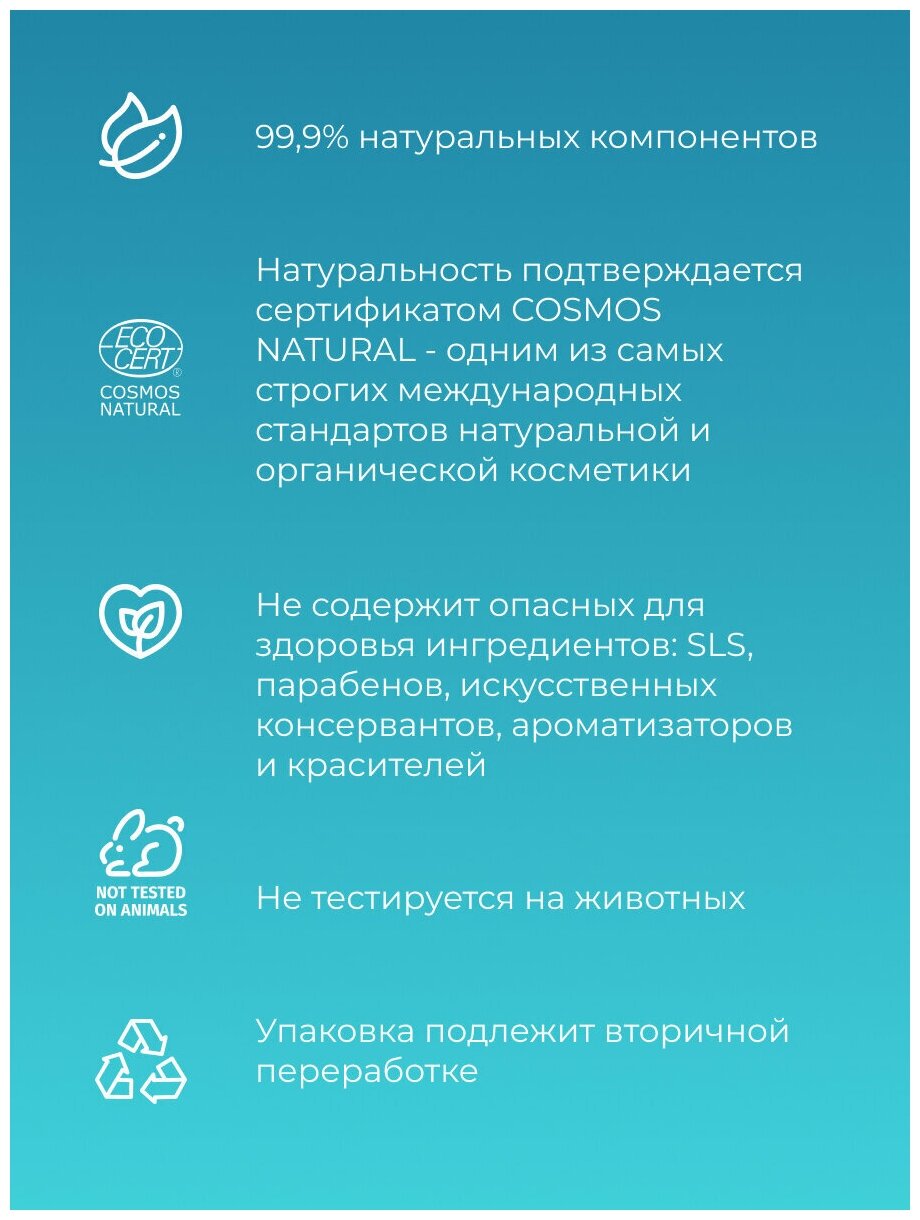 99,9% натуральных компонентов

ECO CERT ®
COSMOS NATURAL

Натуральность подтверждается сертификатом COSMOS NATURAL - одним из самых строгих международных стандартов натуральной и органической косметики

Не содержит опасных для здоровья ингредиентов: SLS, парабенов, искусственных консервантов, ароматизаторов и красителей

NOT TESTED ON ANIMALS

Не тестируется на животных

Упаковка подлежит вторичной переработке